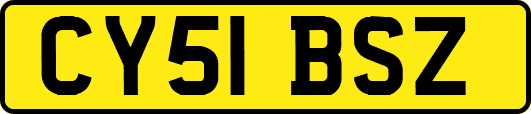 CY51 BSZ